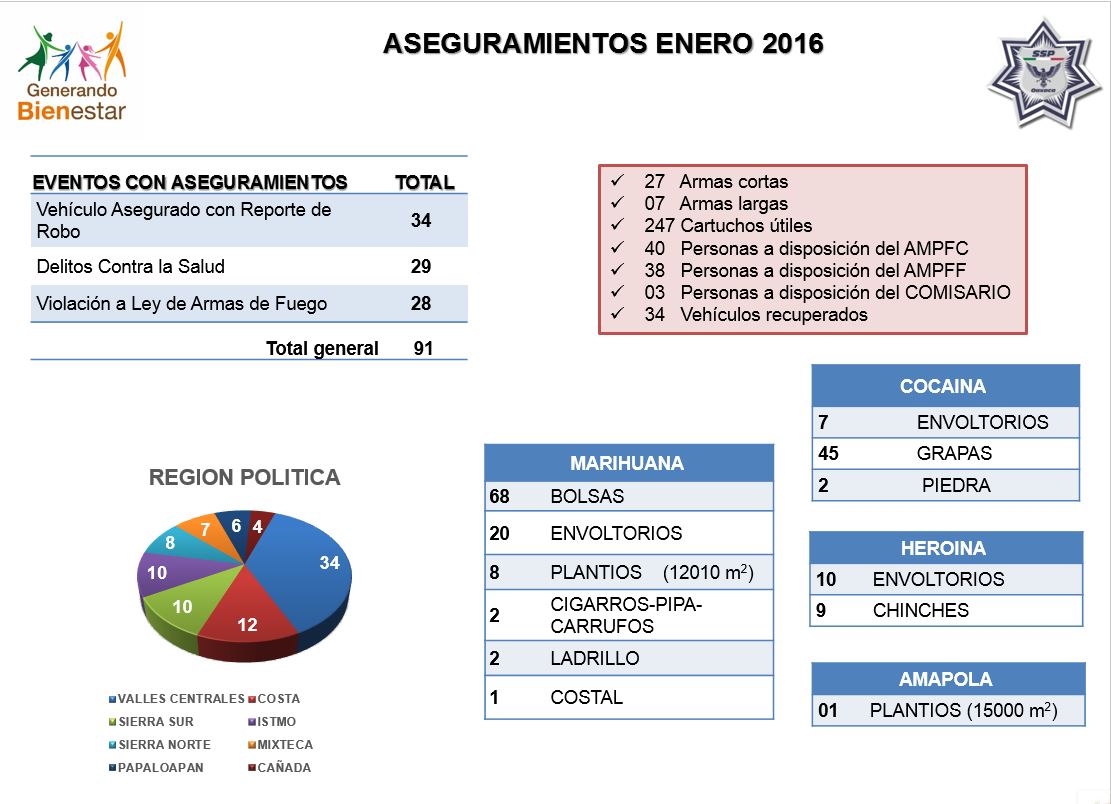 Generando Bienestar

ASEGURAMIENTOS ENERO 2016

SSP Oaxaca

| EVENTOS CON ASEGURAMIENTOS | TOTAL |
|---|---|
| Vehículo Asegurado con Reporte de Robo | 34 |
| Delitos Contra la Salud | 29 |
| Violación a Ley de Armas de Fuego | 28 |
| Total general | 91 |

✓ 27 Armas cortas
✓ 07 Armas largas
✓ 247 Cartuchos útiles
✓ 40 Personas a disposición del AMPFC
✓ 38 Personas a disposición del AMPFF
✓ 03 Personas a disposición del COMISARIO
✓ 34 Vehículos recuperados

REGION POLITICA

34
12
10
10
8
7
6
4

VALLES CENTRALES
COSTA
SIERRA SUR
ISTMO
SIERRA NORTE
MIXTECA
PAPALOAPAN
CAÑADA

| MARIHUANA | |
|---|---|
| 68 | BOLSAS |
| 20 | ENVOLTORIOS |
| 8 | PLANTIOS (12010 $m^2$) |
| 2 | CIGARROS-PIPA-CARRUFOS |
| 2 | LADRILLO |
| 1 | COSTAL |

| COCAINA | |
|---|---|
| 7 | ENVOLTORIOS |
| 45 | GRAPAS |
| 2 | PIEDRA |

| HEROINA | |
|---|---|
| 10 | ENVOLTORIOS |
| 9 | CHINCHES |

| AMAPOLA | |
|---|---|
| 01 | PLANTIOS (15000 $m^2$) |